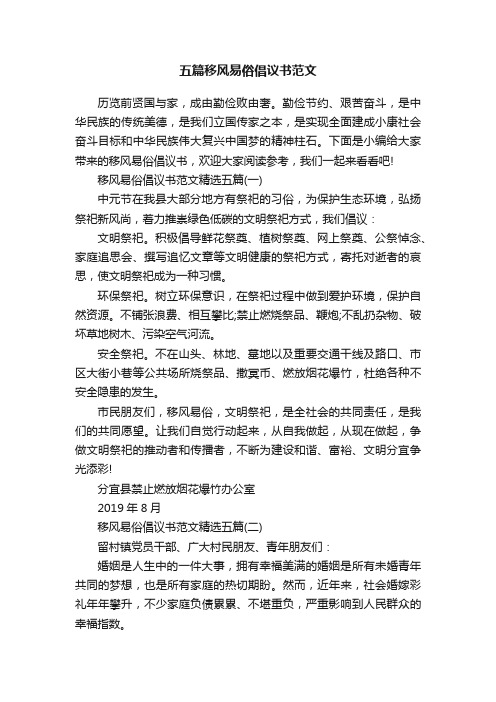 五篇移风易俗倡议书范文

历览前贤国与家，成由勤俭败由奢。勤俭节约、艰苦奋斗，是中华民族的传统美德，是我们立国传家之本，是实现全面建成小康社会奋斗目标和中华民族伟大复兴中国梦的精神柱石。下面是小编给大家带来的移风易俗倡议书，欢迎大家阅读参考，我们一起来看看吧!

移风易俗倡议书范文精选五篇(一)

中元节在我县大部分地方有祭祀的习俗，为保护生态环境，弘扬祭祀新风尚，着力推崇绿色低碳的文明祭祀方式，我们倡议：

文明祭祀。积极倡导鲜花祭奠、植树祭奠、网上祭奠、公祭悼念、家庭追思会、撰写追忆文章等文明健康的祭祀方式，寄托对逝者的哀思，使文明祭祀成为一种习惯。

环保祭祀。树立环保意识，在祭祀过程中做到爱护环境，保护自然资源。不铺张浪费、相互攀比;禁止燃烧祭品、鞭炮;不乱扔杂物、破坏草地树木、污染空气河流。

安全祭祀。不在山头、林地、墓地以及重要交通干线及路口、市区大街小巷等公共场所烧祭品、撒冥币、燃放烟花爆竹，杜绝各种不安全隐患的发生。

市民朋友们，移风易俗，文明祭祀，是全社会的共同责任，是我们的共同愿望。让我们自觉行动起来，从自我做起，从现在做起，争做文明祭祀的推动者和传播者，不断为建设和谐、富裕、文明分宜争光添彩!

分宜县禁止燃放烟花爆竹办公室

2019 年 8 月

移风易俗倡议书范文精选五篇(二)

留村镇党员干部、广大村民朋友、青年朋友们：

婚姻是人生中的一件大事，拥有幸福美满的婚姻是所有未婚青年共同的梦想，也是所有家庭的热切期盼。然而，近年来，社会婚嫁彩礼年年攀升，不少家庭负债累累、不堪重负，严重影响到人民群众的幸福指数。